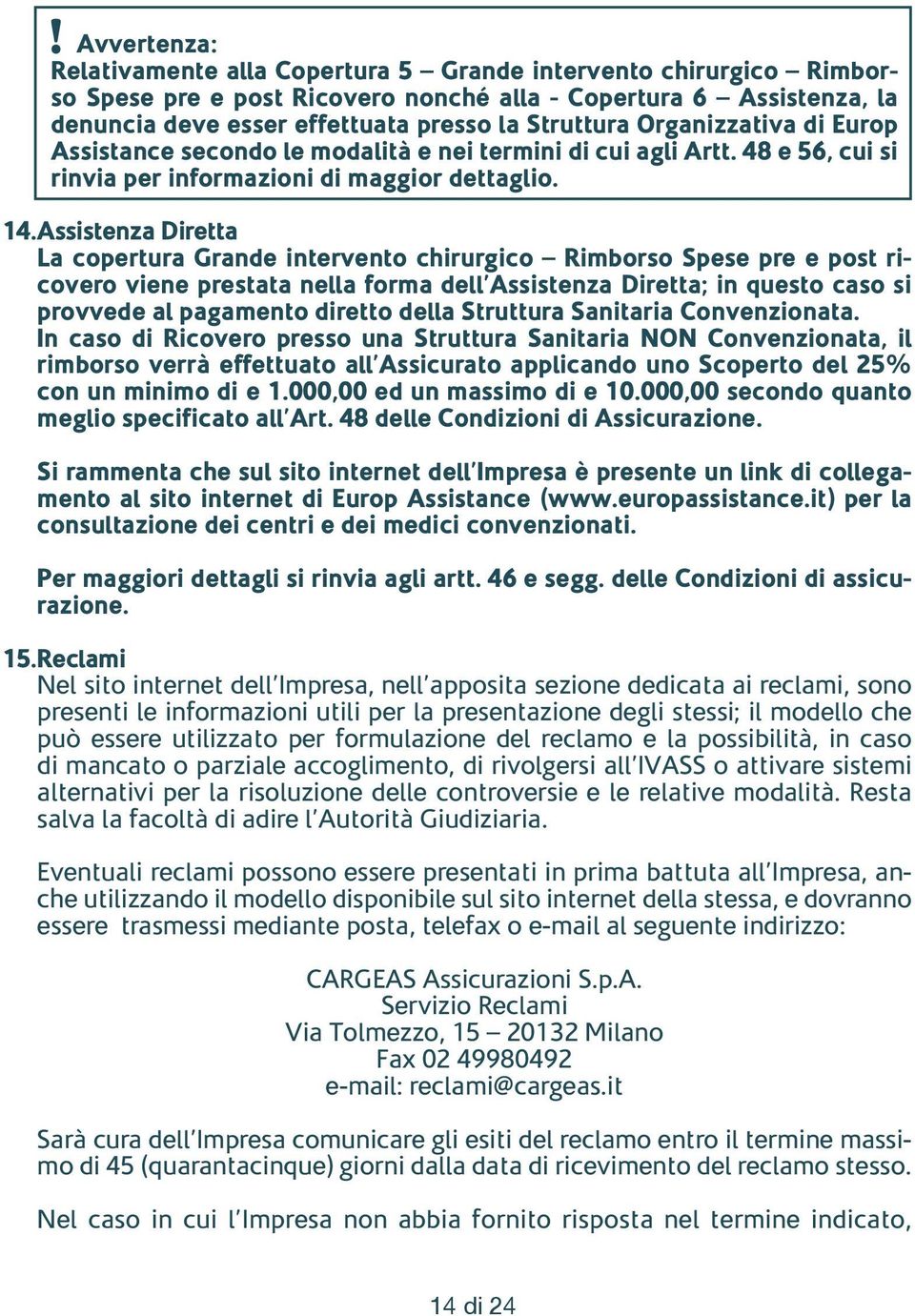 ! Avvertenza:
Relativamente alla Copertura 5 – Grande intervento chirurgico – Rimborso Spese pre e post Ricovero nonché alla - Copertura 6 – Assistenza, la denuncia deve esser effettuata presso la Struttura Organizzativa di Europ Assistance secondo le modalità e nei termini di cui agli Artt. 48 e 56, cui si rinvia per informazioni di maggior dettaglio.

14. Assistenza Diretta
La copertura Grande intervento chirurgico – Rimborso Spese pre e post ricovero viene prestata nella forma dell'Assistenza Diretta; in questo caso si provvede al pagamento diretto della Struttura Sanitaria Convenzionata.
In caso di Ricovero presso una Struttura Sanitaria NON Convenzionata, il rimborso verrà effettuato all'Assicurato applicando uno Scoperto del 25% con un minimo di e 1.000,00 ed un massimo di e 10.000,00 secondo quanto meglio specificato all'Art. 48 delle Condizioni di Assicurazione.

Si rammenta che sul sito internet dell'Impresa è presente un link di collegamento al sito internet di Europ Assistance (www.europassistance.it) per la consultazione dei centri e dei medici convenzionati.

Per maggiori dettagli si rinvia agli artt. 46 e segg. delle Condizioni di assicurazione.

15. Reclami
Nel sito internet dell'Impresa, nell'apposita sezione dedicata ai reclami, sono presenti le informazioni utili per la presentazione degli stessi; il modello che può essere utilizzato per formulazione del reclamo e la possibilità, in caso di mancato o parziale accoglimento, di rivolgersi all'IVASS o attivare sistemi alternativi per la risoluzione delle controversie e le relative modalità. Resta salva la facoltà di adire l'Autorità Giudiziaria.

Eventuali reclami possono essere presentati in prima battuta all'Impresa, anche utilizzando il modello disponibile sul sito internet della stessa, e dovranno essere trasmessi mediante posta, telefax o e-mail al seguente indirizzo:

CARGEAS Assicurazioni S.p.A.
Servizio Reclami
Via Tolmezzo, 15 – 20132 Milano
Fax 02 49980492
e-mail: reclami@cargeas.it

Sarà cura dell'Impresa comunicare gli esiti del reclamo entro il termine massimo di 45 (quarantacinque) giorni dalla data di ricevimento del reclamo stesso.

Nel caso in cui l'Impresa non abbia fornito risposta nel termine indicato,

14 di 24